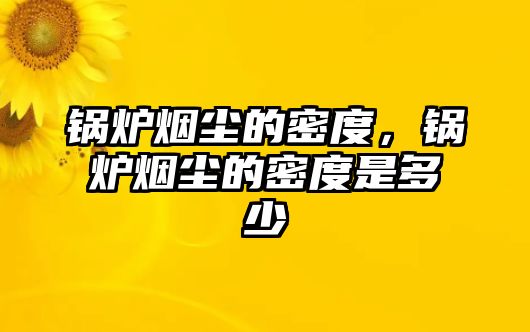 锅炉烟尘的密度，锅炉烟尘的密度是多少